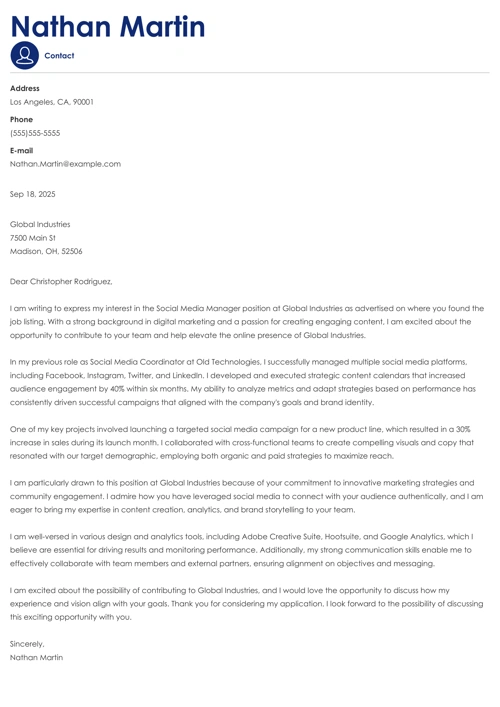 Nathan Martin

Contact

Address
Los Angeles, CA, 90001

Phone
(555)555-5555

E-mail
Nathan.Martin@example.com

Sep 18, 2025

Global Industries
7500 Main St
Madison, OH, 52506

Dear Christopher Rodriguez,

I am writing to express my interest in the Social Media Manager position at Global Industries as advertised on where you found the job listing. With a strong background in digital marketing and a passion for creating engaging content, I am excited about the opportunity to contribute to your team and help elevate the online presence of Global Industries.

In my previous role as Social Media Coordinator at Old Technologies, I successfully managed multiple social media platforms, including Facebook, Instagram, Twitter, and LinkedIn. I developed and executed strategic content calendars that increased audience engagement by 40% within six months. My ability to analyze metrics and adapt strategies based on performance has consistently driven successful campaigns that aligned with the company's goals and brand identity.

One of my key projects involved launching a targeted social media campaign for a new product line, which resulted in a 30% increase in sales during its launch month. I collaborated with cross-functional teams to create compelling visuals and copy that resonated with our target demographic, employing both organic and paid strategies to maximize reach.

I am particularly drawn to this position at Global Industries because of your commitment to innovative marketing strategies and community engagement. I admire how you have leveraged social media to connect with your audience authentically, and I am eager to bring my expertise in content creation, analytics, and brand storytelling to your team.

I am well-versed in various design and analytics tools, including Adobe Creative Suite, Hootsuite, and Google Analytics, which I believe are essential for driving results and monitoring performance. Additionally, my strong communication skills enable me to effectively collaborate with team members and external partners, ensuring alignment on objectives and messaging.

I am excited about the possibility of contributing to Global Industries, and I would love the opportunity to discuss how my experience and vision align with your goals. Thank you for considering my application. I look forward to the possibility of discussing this exciting opportunity with you.

Sincerely,
Nathan Martin